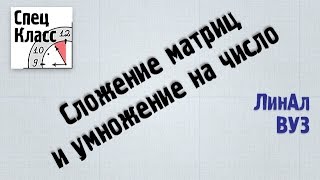 Спец
Класс
12
10
9

Сложение матриц
и умножение на число

ЛинАл
ВУЗ